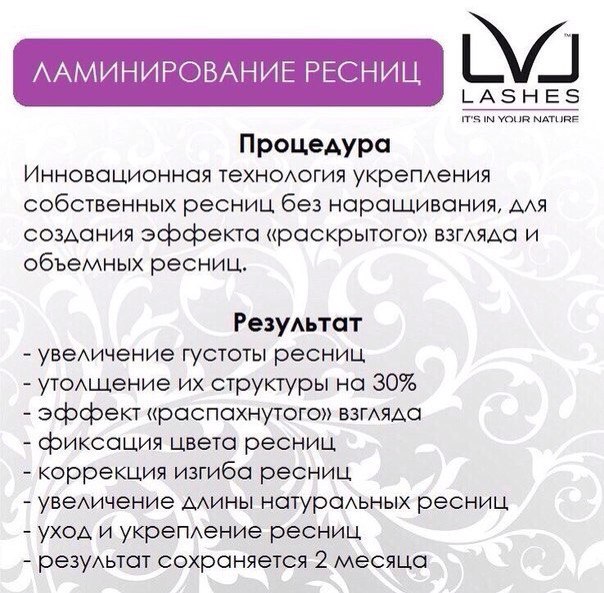 ЛАМИНИРОВАНИЕ РЕСНИЦ

LVL™
LASHES
IT'S IN YOUR NATURE

Процедура
Инновационная технология укрепления собственных ресниц без наращивания, для создания эффекта «раскрытого» взгляда и объемных ресниц.

Результат
- увеличение густоты ресниц
- утолщение их структуры на 30%
- эффект «распахнутого» взгляда
- фиксация цвета ресниц
- коррекция изгиба ресниц
- увеличение длины натуральных ресниц
- уход и укрепление ресниц
- результат сохраняется 2 месяца